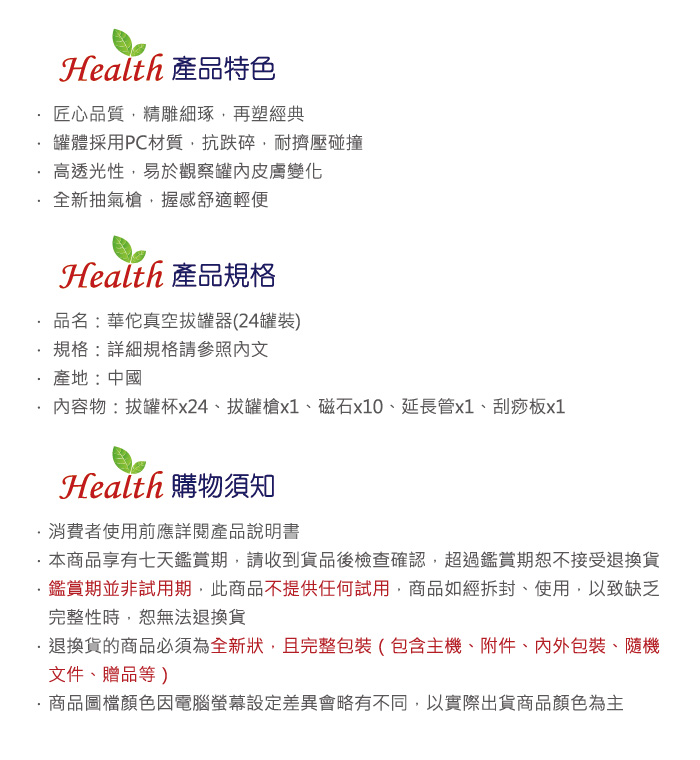 Health 產品特色

· 匠心品質，精雕細琢，再塑經典
· 罐體採用PC材質，抗跌碎，耐擠壓碰撞
· 高透光性，易於觀察罐內皮膚變化
· 全新抽氣槍，握感舒適輕便

Health 產品規格

· 品名：華佗真空拔罐器(24罐裝)
· 規格：詳細規格請參照內文
· 產地：中國
· 內容物：拔罐杯x24、拔罐槍x1、磁石x10、延長管x1、刮痧板x1

Health 購物須知

· 消費者使用前應詳閱產品說明書
· 本商品享有七天鑑賞期，請收到貨品後檢查確認，超過鑑賞期恕不接受退換貨
· 鑑賞期並非試用期，此商品不提供任何試用，商品如經拆封、使用，以致缺乏完整性時，恕無法退換貨
· 退換貨的商品必須為全新狀，且完整包裝（包含主機、附件、內外包裝、隨機文件、贈品等）
· 商品圖檔顏色因電腦螢幕設定差異會略有不同，以實際出貨商品顏色為主